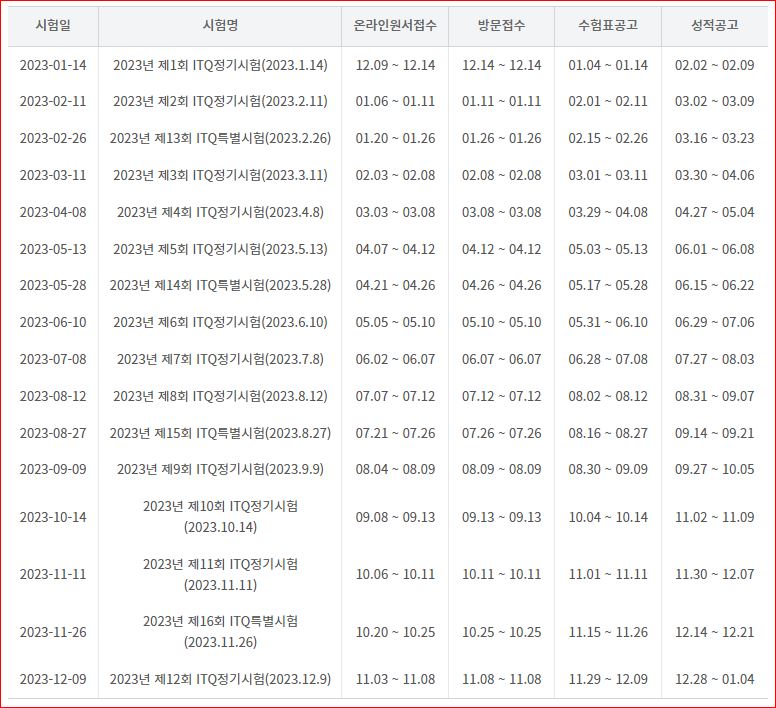 | 시험일 | 시험명 | 온라인원서접수 | 방문접수 | 수험표공고 | 성적공고 |
|---|---|---|---|---|---|
| 2023-01-14 | 2023년 제1회 ITQ정기시험(2023.1.14) | 12.09 ~ 12.14 | 12.14 ~ 12.14 | 01.04 ~ 01.14 | 02.02 ~ 02.09 |
| 2023-02-11 | 2023년 제2회 ITQ정기시험(2023.2.11) | 01.06 ~ 01.11 | 01.11 ~ 01.11 | 02.01 ~ 02.11 | 03.02 ~ 03.09 |
| 2023-02-26 | 2023년 제13회 ITQ특별시험(2023.2.26) | 01.20 ~ 01.26 | 01.26 ~ 01.26 | 02.15 ~ 02.26 | 03.16 ~ 03.23 |
| 2023-03-11 | 2023년 제3회 ITQ정기시험(2023.3.11) | 02.03 ~ 02.08 | 02.08 ~ 02.08 | 03.01 ~ 03.11 | 03.30 ~ 04.06 |
| 2023-04-08 | 2023년 제4회 ITQ정기시험(2023.4.8) | 03.03 ~ 03.08 | 03.08 ~ 03.08 | 03.29 ~ 04.08 | 04.27 ~ 05.04 |
| 2023-05-13 | 2023년 제5회 ITQ정기시험(2023.5.13) | 04.07 ~ 04.12 | 04.12 ~ 04.12 | 05.03 ~ 05.13 | 06.01 ~ 06.08 |
| 2023-05-28 | 2023년 제14회 ITQ특별시험(2023.5.28) | 04.21 ~ 04.26 | 04.26 ~ 04.26 | 05.17 ~ 05.28 | 06.15 ~ 06.22 |
| 2023-06-10 | 2023년 제6회 ITQ정기시험(2023.6.10) | 05.05 ~ 05.10 | 05.10 ~ 05.10 | 05.31 ~ 06.10 | 06.29 ~ 07.06 |
| 2023-07-08 | 2023년 제7회 ITQ정기시험(2023.7.8) | 06.02 ~ 06.07 | 06.07 ~ 06.07 | 06.28 ~ 07.08 | 07.27 ~ 08.03 |
| 2023-08-12 | 2023년 제8회 ITQ정기시험(2023.8.12) | 07.07 ~ 07.12 | 07.12 ~ 07.12 | 08.02 ~ 08.12 | 08.31 ~ 09.07 |
| 2023-08-27 | 2023년 제15회 ITQ특별시험(2023.8.27) | 07.21 ~ 07.26 | 07.26 ~ 07.26 | 08.16 ~ 08.27 | 09.14 ~ 09.21 |
| 2023-09-09 | 2023년 제9회 ITQ정기시험(2023.9.9) | 08.04 ~ 08.09 | 08.09 ~ 08.09 | 08.30 ~ 09.09 | 09.27 ~ 10.05 |
| 2023-10-14 | 2023년 제10회 ITQ정기시험 (2023.10.14) | 09.08 ~ 09.13 | 09.13 ~ 09.13 | 10.04 ~ 10.14 | 11.02 ~ 11.09 |
| 2023-11-11 | 2023년 제11회 ITQ정기시험 (2023.11.11) | 10.06 ~ 10.11 | 10.11 ~ 10.11 | 11.01 ~ 11.11 | 11.30 ~ 12.07 |
| 2023-11-26 | 2023년 제16회 ITQ특별시험 (2023.11.26) | 10.20 ~ 10.25 | 10.25 ~ 10.25 | 11.15 ~ 11.26 | 12.14 ~ 12.21 |
| 2023-12-09 | 2023년 제12회 ITQ정기시험(2023.12.9) | 11.03 ~ 11.08 | 11.08 ~ 11.08 | 11.29 ~ 12.09 | 12.28 ~ 01.04 |